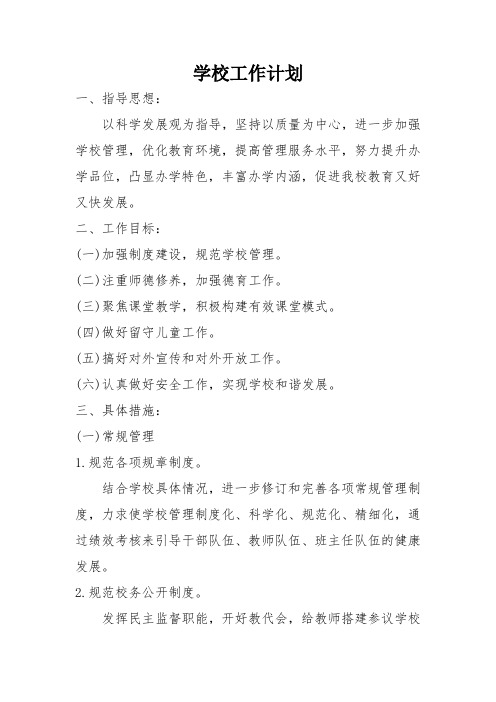 学校工作计划

一、指导思想：

以科学发展观为指导，坚持以质量为中心，进一步加强学校管理，优化教育环境，提高管理服务水平，努力提升办学品位，凸显办学特色，丰富办学内涵，促进我校教育又好又快发展。

二、工作目标：

(一)加强制度建设，规范学校管理。

(二)注重师德修养，加强德育工作。

(三)聚焦课堂教学，积极构建有效课堂模式。

(四)做好留守儿童工作。

(五)搞好对外宣传和对外开放工作。

(六)认真做好安全工作，实现学校和谐发展。

三、具体措施：

(一)常规管理

1.规范各项规章制度。

结合学校具体情况，进一步修订和完善各项常规管理制度，力求使学校管理制度化、科学化、规范化、精细化，通过绩效考核来引导干部队伍、教师队伍、班主任队伍的健康发展。

2.规范校务公开制度。

发挥民主监督职能，开好教代会，给教师搭建参议学校